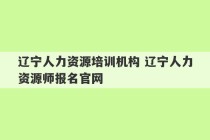 辽宁人力资源培训机构 辽宁人力资源师报名官网